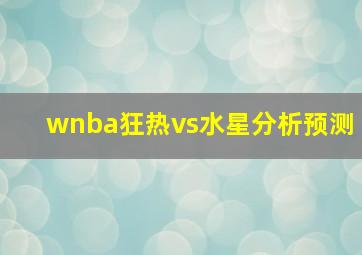 wnba狂热vs水星分析预测